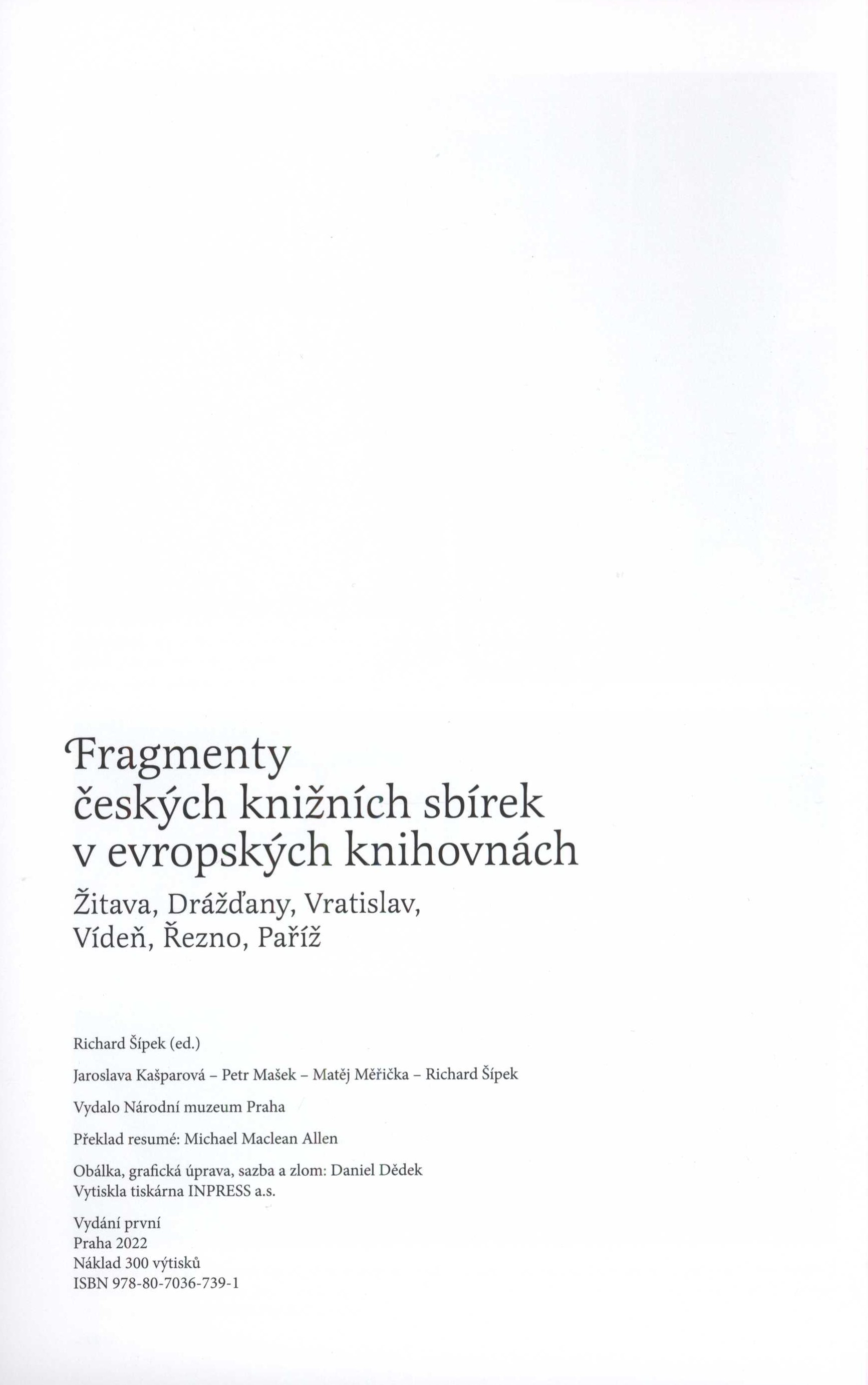 Fragmenty
českých knižních sbírek
v evropských knihovnách

Žitava, Drážďany, Vratislav,
Vídeň, Řezno, Paříž

Richard Šípek (ed.)

Jaroslava Kašparová – Petr Mašek – Matěj Měřička – Richard Šípek

Vydalo Národní muzeum Praha

Překlad resumé: Michael Maclean Allen

Obálka, grafická úprava, sazba a zlom: Daniel Dědek
Vytiskla tiskárna INPRESS a.s.

Vydání první
Praha 2022
Náklad 300 výtisků
ISBN 978-80-7036-739-1